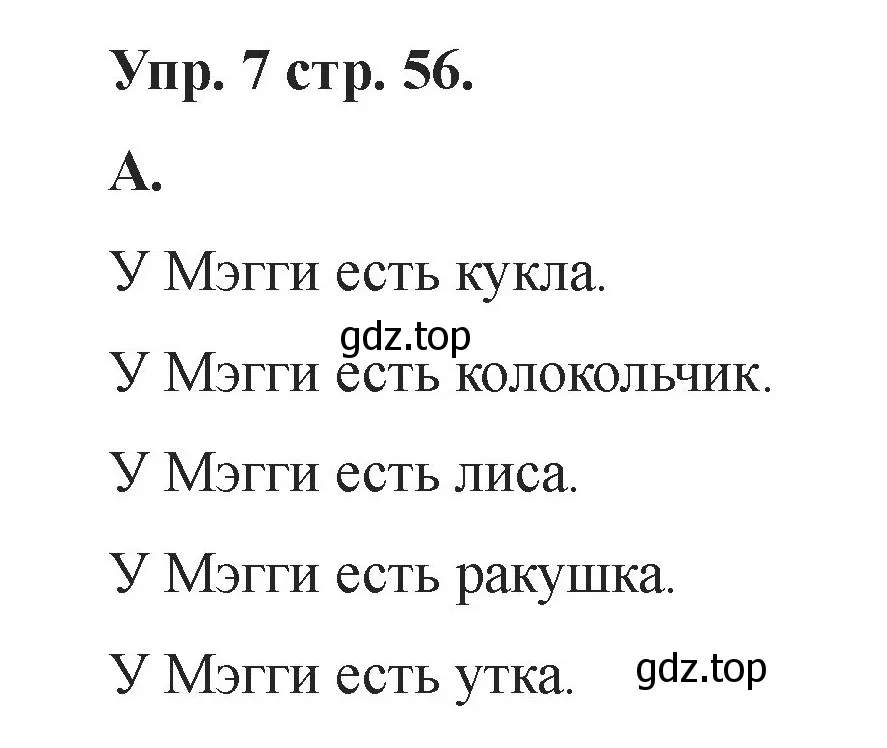 Упр. 7 стр. 56.

А.

У Мэгги есть кукла.

gdz.top

У Мэгги есть колокольчик.

У Мэгги есть лиса.

У Мэгги есть ракушка.

У Мэгги есть утка.

gdz.top